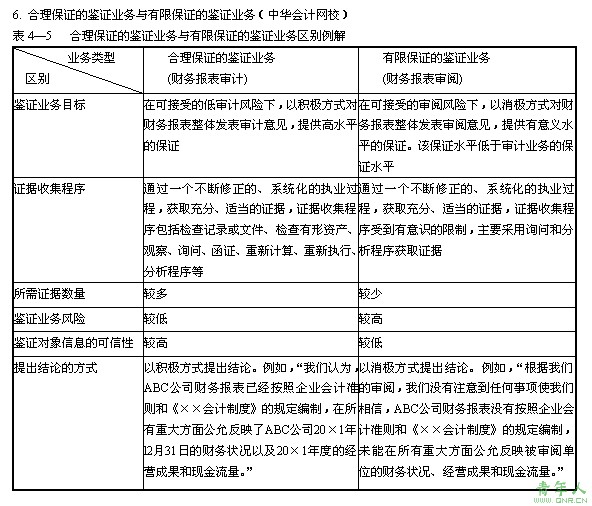 6. 合理保证的鉴证业务与有限保证的鉴证业务（中华会计网校）

表 4—5　合理保证的鉴证业务与有限保证的鉴证业务区别例解

| 业务类型 区别 | 合理保证的鉴证业务 (财务报表审计) | 有限保证的鉴证业务 (财务报表审阅) |
|---|---|---|
| 鉴证业务目标 | 在可接受的低审计风险下，以积极方式对财务报表整体发表审计意见，提供高水平的保证 | 在可接受的审阅风险下，以消极方式对财务报表整体发表审阅意见，提供有意义水平的保证。该保证水平低于审计业务的保证水平 |
| 证据收集程序 | 通过一个不断修正的、系统化的执业过程，获取充分、适当的证据，证据收集程序包括检查记录或文件、检查有形资产、观察、询问、函证、重新计算、重新执行、分析程序等 | 通过一个不断修正的、系统化的执业过程，获取充分、适当的证据，证据收集程序受到有意识的限制，主要采用询问和分析程序获取证据 |
| 所需证据数量 | 较多 | 较少 |
| 鉴证业务风险 | 较低 | 较高 |
| 鉴证对象信息的可信性 | 较高 | 较低 |
| 提出结论的方式 | 以积极方式提出结论。例如，“我们认为，ABC公司财务报表已经按照企业会计准则和《××会计制度》的规定编制，在所有重大方面公允反映了ABC公司20×1年12月31日的财务状况以及20×1年度的经营成果和现金流量。” | 以消极方式提出结论。例如，“根据我们的审阅，我们没有注意到任何事项使我们相信，ABC公司财务报表没有按照企业会计准则和《××会计制度》的规定编制，未能在所有重大方面公允反映被审阅单位的财务状况、经营成果和现金流量。” |

青年人
www.QNR.CN